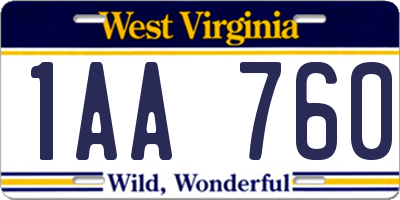 West Virginia

1AA 760

Wild, Wonderful